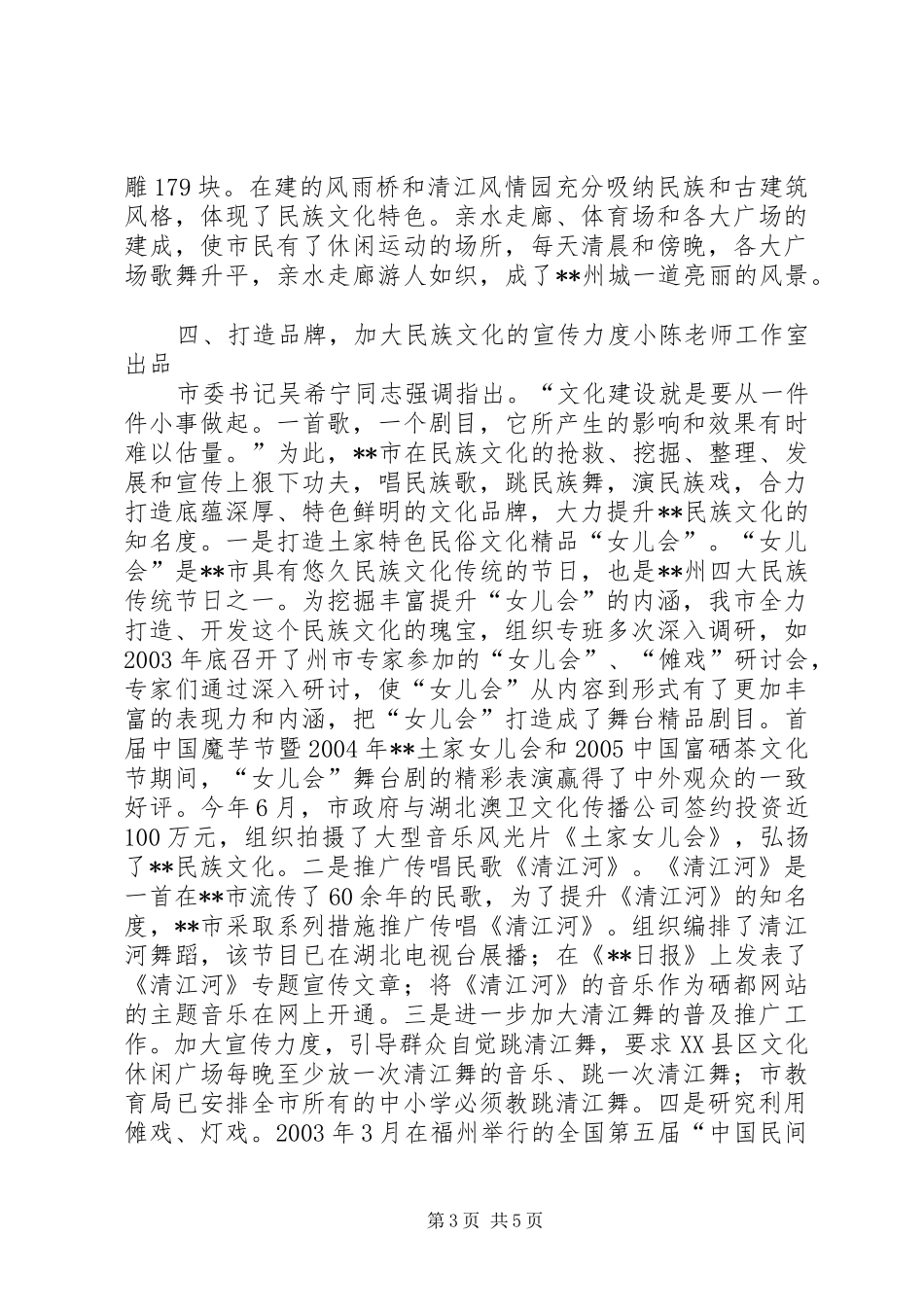 雕179块。在建的风雨桥和清江风情园充分吸纳民族和古建筑风格，体现了民族文化特色。亲水走廊、体育场和各大广场的建成，使市民有了休闲运动的场所，每天清晨和傍晚，各大广场歌舞升平，亲水走廊游人如织，成了**州城一道亮丽的风景。

四、打造品牌，加大民族文化的宣传力度小陈老师工作室出品

市委书记吴希宁同志强调指出。“文化建设就是要从一件件小事做起。一首歌，一个剧目，它所产生的影响和效果有时难以估量。”为此，**市在民族文化的抢救、挖掘、整理、发展和宣传上狠下功夫，唱民族歌，跳民族舞，演民族戏，合力打造底蕴深厚、特色鲜明的文化品牌，大力提升**民族文化的知名度。一是打造土家特色民俗文化精品“女儿会”。“女儿会”是**市具有悠久民族文化传统的节日，也是**州四大民族传统节日之一。为挖掘丰富提升“女儿会”的内涵，我市全力打造、开发这个民族文化的瑰宝，组织专班多次深入调研，如2003年底召开了州市专家参加的“女儿会”、“傩戏”研讨会，专家们通过深入研讨，使“女儿会”从内容到形式有了更加丰富的表现力和内涵，把“女儿会”打造成了舞台精品剧目。首届中国魔芋节暨2004年**土家女儿会和2005中国富硒茶文化节期间，“女儿会”舞台剧的精彩表演赢得了中外观众的一致好评。今年6月，市政府与湖北澳卫文化传播公司签约投资近100万元，组织拍摄了大型音乐风光片《土家女儿会》，弘扬了**民族文化。二是推广传唱民歌《清江河》。《清江河》是一首在**市流传了60余年的民歌，为了提升《清江河》的知名度，**市采取系列措施推广传唱《清江河》。组织编排了清江河舞蹈，该节目已在湖北电视台展播；在《**日报》上发表了《清江河》专题宣传文章；将《清江河》的音乐作为硒都网站的主题音乐在网上开通。三是进一步加大清江舞的普及推广工作。加大宣传力度，引导群众自觉跳清江舞，要求XX县区文化休闲广场每晚至少放一次清江舞的音乐、跳一次清江舞；市教育局已安排全市所有的中小学必须教跳清江舞。四是研究利用傩戏、灯戏。2003年3月在福州举行的全国第五届“中国民间

第3页 共5页